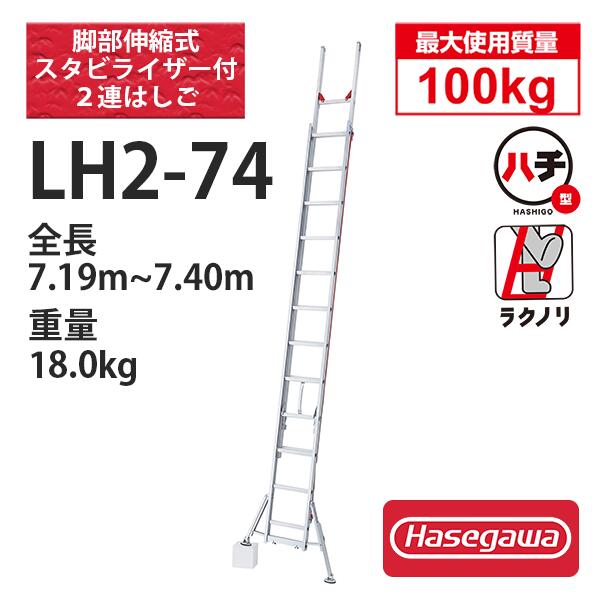 脚部伸縮式
スタビライザー付
２連はしご

LH2-74

全長
7.19m~7.40m

重量
18.0kg

最大使用質量
100kg

ハチ
型
HASHIGO

ラクノリ

Hasegawa